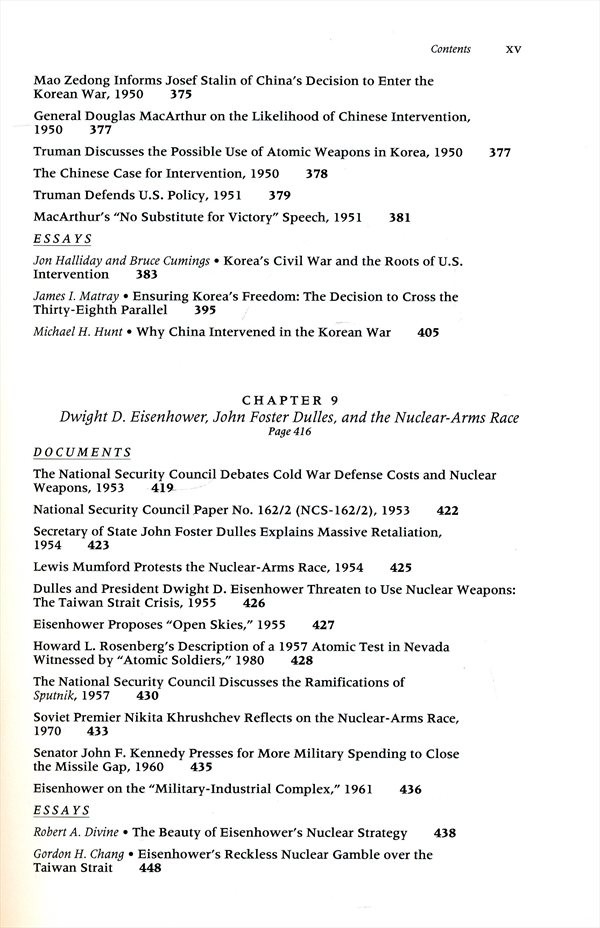 Contents xv

Mao Zedong Informs Josef Stalin of China's Decision to Enter the Korean War, 1950 375

General Douglas MacArthur on the Likelihood of Chinese Intervention, 1950 377

Truman Discusses the Possible Use of Atomic Weapons in Korea, 1950 377

The Chinese Case for Intervention, 1950 378

Truman Defends U.S. Policy, 1951 379

MacArthur's "No Substitute for Victory" Speech, 1951 381

ESSAYS

Jon Halliday and Bruce Cumings • Korea's Civil War and the Roots of U.S. Intervention 383

James I. Matray • Ensuring Korea's Freedom: The Decision to Cross the Thirty-Eighth Parallel 395

Michael H. Hunt • Why China Intervened in the Korean War 405

CHAPTER 9
Dwight D. Eisenhower, John Foster Dulles, and the Nuclear-Arms Race
Page 416

DOCUMENTS

The National Security Council Debates Cold War Defense Costs and Nuclear Weapons, 1953 419

National Security Council Paper No. 162/2 (NCS-162/2), 1953 422

Secretary of State John Foster Dulles Explains Massive Retaliation, 1954 423

Lewis Mumford Protests the Nuclear-Arms Race, 1954 425

Dulles and President Dwight D. Eisenhower Threaten to Use Nuclear Weapons: The Taiwan Strait Crisis, 1955 426

Eisenhower Proposes "Open Skies," 1955 427

Howard L. Rosenberg's Description of a 1957 Atomic Test in Nevada Witnessed by "Atomic Soldiers," 1980 428

The National Security Council Discusses the Ramifications of Sputnik, 1957 430

Soviet Premier Nikita Khrushchev Reflects on the Nuclear-Arms Race, 1970 433

Senator John F. Kennedy Presses for More Military Spending to Close the Missile Gap, 1960 435

Eisenhower on the "Military-Industrial Complex," 1961 436

ESSAYS

Robert A. Divine • The Beauty of Eisenhower's Nuclear Strategy 438

Gordon H. Chang • Eisenhower's Reckless Nuclear Gamble over the Taiwan Strait 448